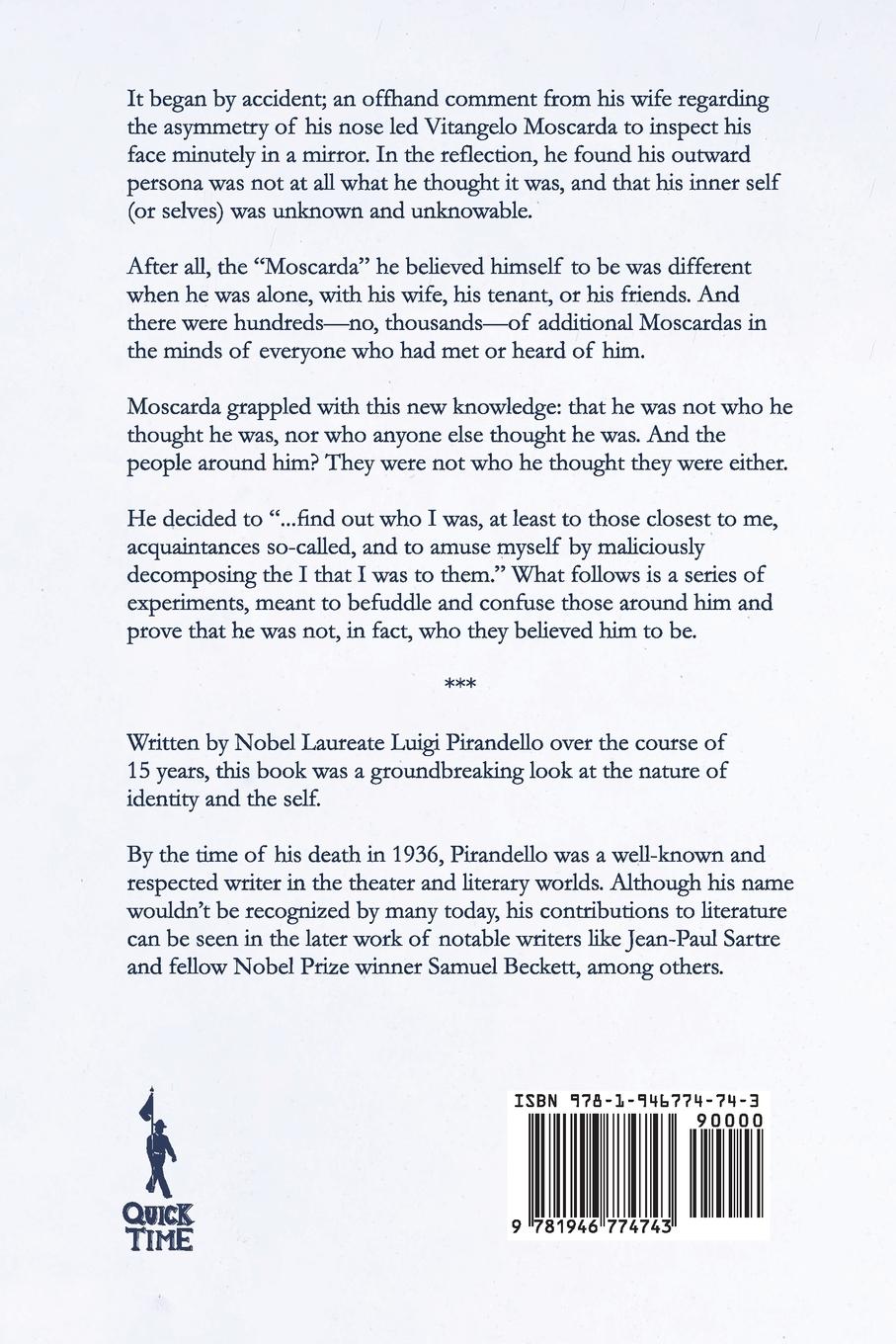 It began by accident; an offhand comment from his wife regarding the asymmetry of his nose led Vitangelo Moscarda to inspect his face minutely in a mirror. In the reflection, he found his outward persona was not at all what he thought it was, and that his inner self (or selves) was unknown and unknowable.

After all, the “Moscarda” he believed himself to be was different when he was alone, with his wife, his tenant, or his friends. And there were hundreds—no, thousands—of additional Moscardas in the minds of everyone who had met or heard of him.

Moscarda grappled with this new knowledge: that he was not who he thought he was, nor who anyone else thought he was. And the people around him? They were not who he thought they were either.

He decided to “...find out who I was, at least to those closest to me, acquaintances so-called, and to amuse myself by maliciously decomposing the I that I was to them.” What follows is a series of experiments, meant to befuddle and confuse those around him and prove that he was not, in fact, who they believed him to be.

***

Written by Nobel Laureate Luigi Pirandello over the course of 15 years, this book was a groundbreaking look at the nature of identity and the self.

By the time of his death in 1936, Pirandello was a well-known and respected writer in the theater and literary worlds. Although his name wouldn’t be recognized by many today, his contributions to literature can be seen in the later work of notable writers like Jean-Paul Sartre and fellow Nobel Prize winner Samuel Beckett, among others.

QUICK TIME

ISBN 978-1-946774-74-3

90000

9 781946 774743